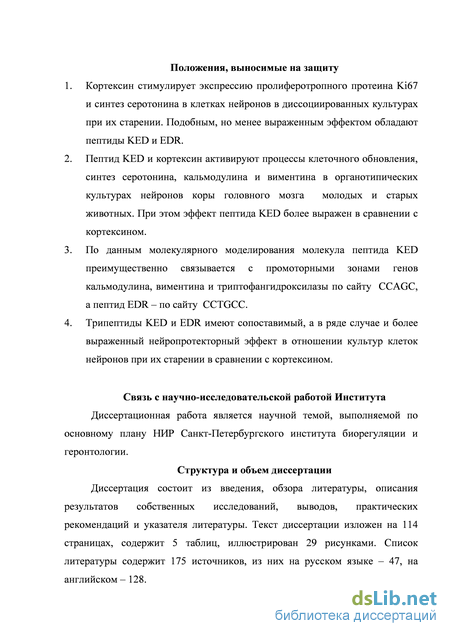 Положения, выносимые на защиту

1. Кортексин стимулирует экспрессию пролиферотропного протеина Ki67 и синтез серотонина в клетках нейронов в диссоциированных культурах при их старении. Подобным, но менее выраженным эффектом обладают пептиды KED и EDR.

2. Пептид KED и кортексин активируют процессы клеточного обновления, синтез серотонина, кальмодулина и виментина в органотипических культурах нейронов коры головного мозга молодых и старых животных. При этом эффект пептида KED более выражен в сравнении с кортексином.

3. По данным молекулярного моделирования молекула пептида KED преимущественно связывается с промоторными зонами генов кальмодулина, виментина и триптофангидроксилазы по сайту CCAGC, а пептид EDR – по сайту CCTGCC.

4. Трипептиды KED и EDR имеют сопоставимый, а в ряде случае и более выраженный нейропротекторный эффект в отношении культур клеток нейронов при их старении в сравнении с кортексином.

Связь с научно-исследовательской работой Института

Диссертационная работа является научной темой, выполняемой по основному плану НИР Санкт-Петербургского института биорегуляции и геронтологии.

Структура и объем диссертации

Диссертация состоит из введения, обзора литературы, описания результатов собственных исследований, выводов, практических рекомендаций и указателя литературы. Текст диссертации изложен на 114 страницах, содержит 5 таблиц, иллюстрирован 29 рисунками. Список литературы содержит 175 источников, из них на русском языке – 47, на английском – 128.

dsLib.net
библиотека диссертаций